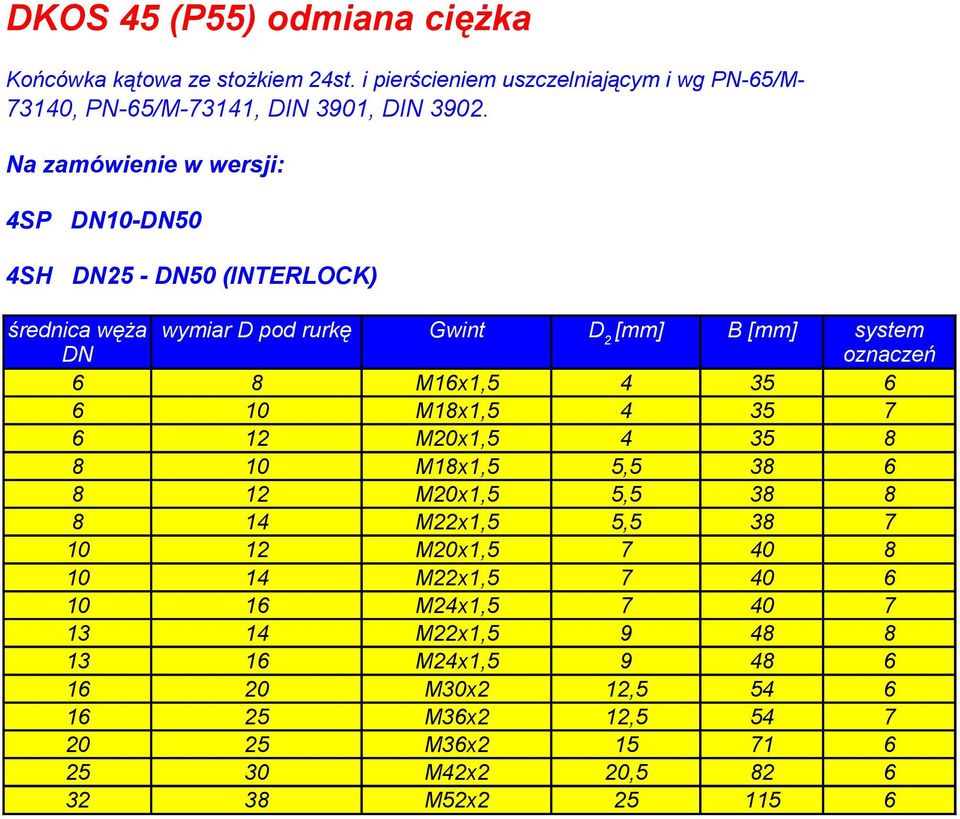 DKOS 45 (P55) odmiana ciężka

Końcówka kątowa ze stożkiem 24st. i pierścieniem uszczelniającym i wg PN-65/M-73140, PN-65/M-73141, DIN 3901, DIN 3902.

Na zamówienie w wersji:

4SP DN10-DN50

4SH DN25 - DN50 (INTERLOCK)

| średnica węża DN | wymiar D pod rurkę | Gwint | $D_2$ [mm] | B [mm] | system oznaczeń |
|---|---|---|---|---|---|
| 6 | 8 | M16x1,5 | 4 | 35 | 6 |
| 6 | 10 | M18x1,5 | 4 | 35 | 7 |
| 6 | 12 | M20x1,5 | 4 | 35 | 8 |
| 8 | 10 | M18x1,5 | 5,5 | 38 | 6 |
| 8 | 12 | M20x1,5 | 5,5 | 38 | 8 |
| 8 | 14 | M22x1,5 | 5,5 | 38 | 7 |
| 10 | 12 | M20x1,5 | 7 | 40 | 8 |
| 10 | 14 | M22x1,5 | 7 | 40 | 6 |
| 10 | 16 | M24x1,5 | 7 | 40 | 7 |
| 13 | 14 | M22x1,5 | 9 | 48 | 8 |
| 13 | 16 | M24x1,5 | 9 | 48 | 6 |
| 16 | 20 | M30x2 | 12,5 | 54 | 6 |
| 16 | 25 | M36x2 | 12,5 | 54 | 7 |
| 20 | 25 | M36x2 | 15 | 71 | 6 |
| 25 | 30 | M42x2 | 20,5 | 82 | 6 |
| 32 | 38 | M52x2 | 25 | 115 | 6 |